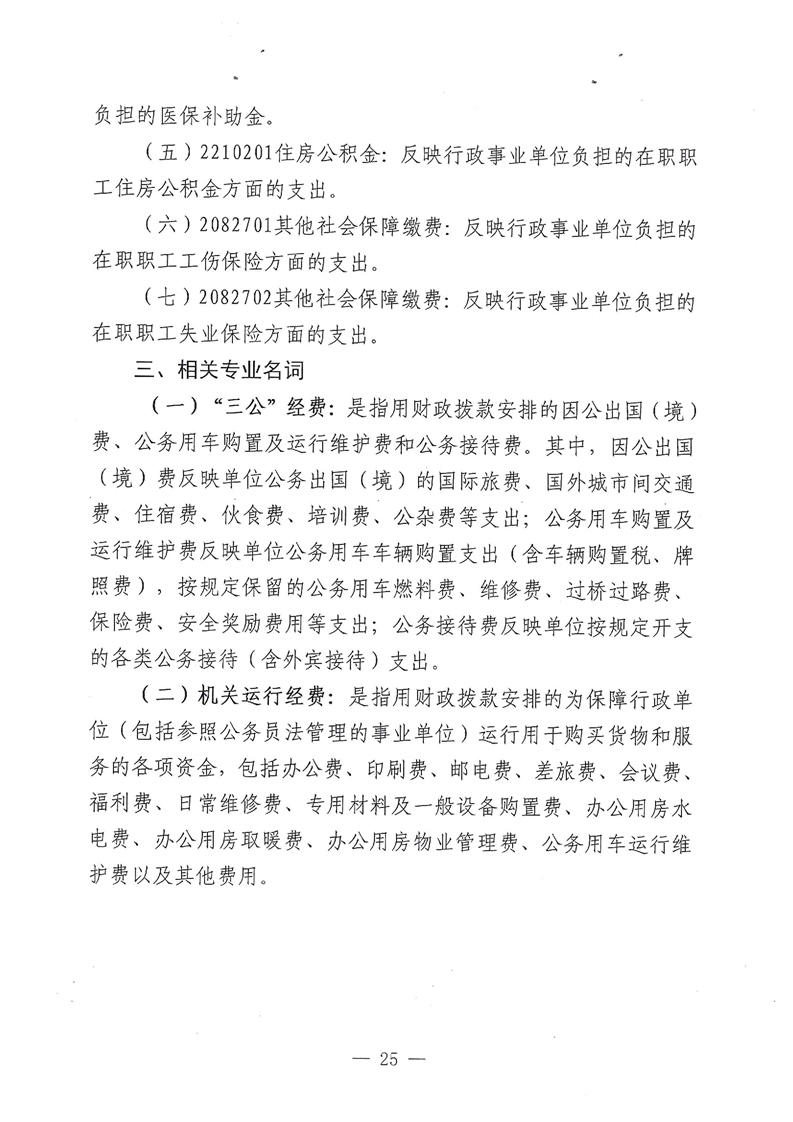 负担的医保补助金。

（五）2210201住房公积金：反映行政事业单位负担的在职职工住房公积金方面的支出。

（六）2082701其他社会保障缴费：反映行政事业单位负担的在职职工工伤保险方面的支出。

（七）2082702其他社会保障缴费：反映行政事业单位负担的在职职工失业保险方面的支出。

三、相关专业名词

（一）“三公”经费：是指用财政拨款安排的因公出国（境）费、公务用车购置及运行维护费和公务接待费。其中，因公出国（境）费反映单位公务出国（境）的国际旅费、国外城市间交通费、住宿费、伙食费、培训费、公杂费等支出；公务用车购置及运行维护费反映单位公务用车车辆购置支出（含车辆购置税、牌照费），按规定保留的公务用车燃料费、维修费、过桥过路费、保险费、安全奖励费用等支出；公务接待费反映单位按规定开支的各类公务接待（含外宾接待）支出。

（二）机关运行经费：是指用财政拨款安排的为保障行政单位（包括参照公务员法管理的事业单位）运行用于购买货物和服务的各项资金，包括办公费、印刷费、邮电费、差旅费、会议费、福利费、日常维修费、专用材料及一般设备购置费、办公用房水电费、办公用房取暖费、办公用房物业管理费、公务用车运行维护费以及其他费用。

— 25 —